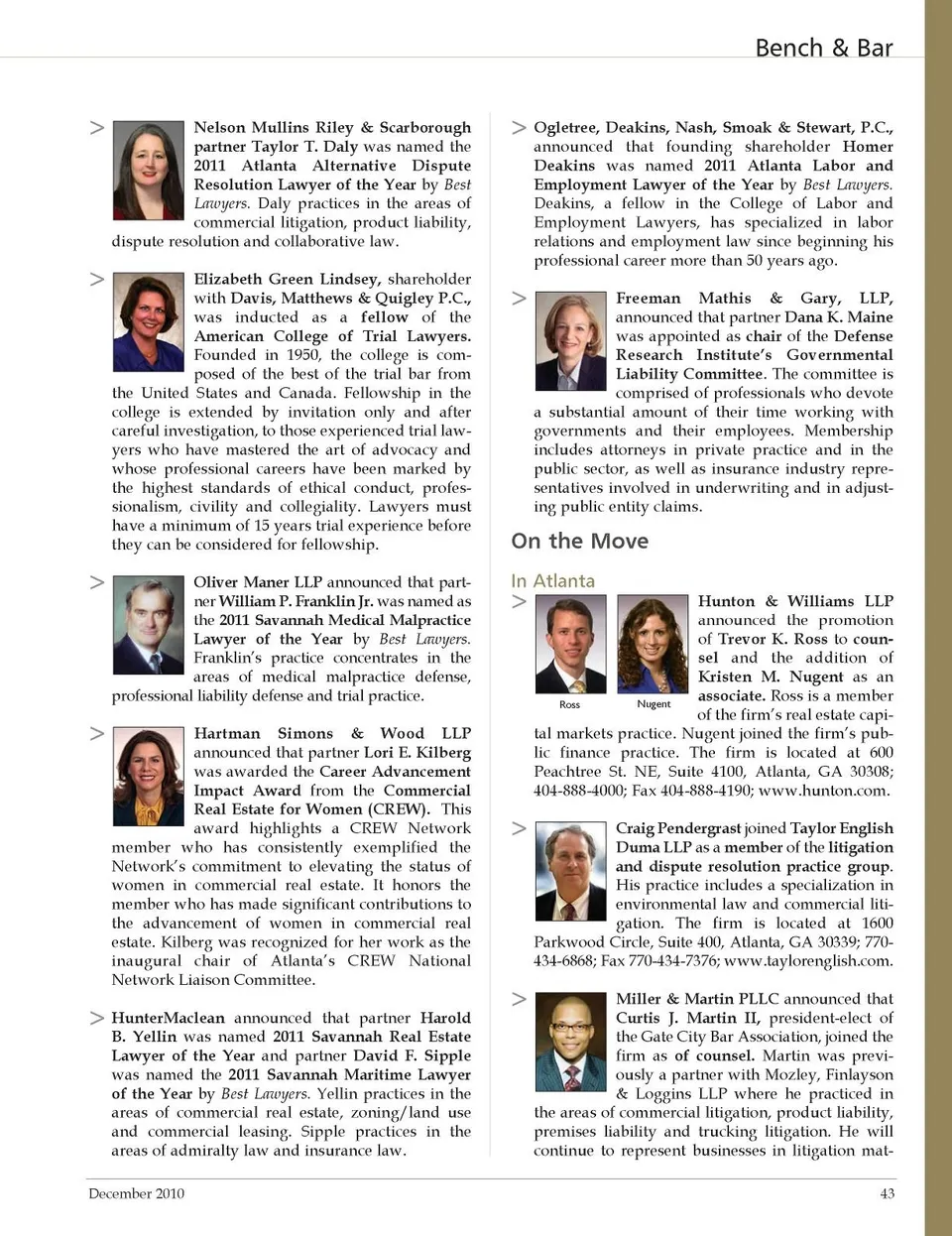 Bench & Bar

> Nelson Mullins Riley & Scarborough partner Taylor T. Daly was named the 2011 Atlanta Alternative Dispute Resolution Lawyer of the Year by Best Lawyers. Daly practices in the areas of commercial litigation, product liability, dispute resolution and collaborative law.

> Elizabeth Green Lindsey, shareholder with Davis, Matthews & Quigley P.C., was inducted as a fellow of the American College of Trial Lawyers. Founded in 1950, the college is composed of the best of the trial bar from the United States and Canada. Fellowship in the college is extended by invitation only and after careful investigation, to those experienced trial lawyers who have mastered the art of advocacy and whose professional careers have been marked by the highest standards of ethical conduct, professionalism, civility and collegiality. Lawyers must have a minimum of 15 years trial experience before they can be considered for fellowship.

> Oliver Maner LLP announced that partner William P. Franklin Jr. was named as the 2011 Savannah Medical Malpractice Lawyer of the Year by Best Lawyers. Franklin's practice concentrates in the areas of medical malpractice defense, professional liability defense and trial practice.

> Hartman Simons & Wood LLP announced that partner Lori E. Kilberg was awarded the Career Advancement Impact Award from the Commercial Real Estate for Women (CREW). This award highlights a CREW Network member who has consistently exemplified the Network's commitment to elevating the status of women in commercial real estate. It honors the member who has made significant contributions to the advancement of women in commercial real estate. Kilberg was recognized for her work as the inaugural chair of Atlanta's CREW National Network Liaison Committee.

> HunterMaclean announced that partner Harold B. Yellin was named 2011 Savannah Real Estate Lawyer of the Year and partner David F. Sipple was named the 2011 Savannah Maritime Lawyer of the Year by Best Lawyers. Yellin practices in the areas of commercial real estate, zoning/land use and commercial leasing. Sipple practices in the areas of admiralty law and insurance law.

> Ogletree, Deakins, Nash, Smoak & Stewart, P.C., announced that founding shareholder Homer Deakins was named 2011 Atlanta Labor and Employment Lawyer of the Year by Best Lawyers. Deakins, a fellow in the College of Labor and Employment Lawyers, has specialized in labor relations and employment law since beginning his professional career more than 50 years ago.

> Freeman Mathis & Gary, LLP, announced that partner Dana K. Maine was appointed as chair of the Defense Research Institute's Governmental Liability Committee. The committee is comprised of professionals who devote a substantial amount of their time working with governments and their employees. Membership includes attorneys in private practice and in the public sector, as well as insurance industry representatives involved in underwriting and in adjusting public entity claims.

On the Move

In Atlanta

> Ross Nugent

Hunton & Williams LLP announced the promotion of Trevor K. Ross to counsel and the addition of Kristen M. Nugent as an associate. Ross is a member of the firm's real estate capital markets practice. Nugent joined the firm's public finance practice. The firm is located at 600 Peachtree St. NE, Suite 4100, Atlanta, GA 30308; 404-888-4000; Fax 404-888-4190; www.hunton.com.

> Craig Pendergrast joined Taylor English Duma LLP as a member of the litigation and dispute resolution practice group. His practice includes a specialization in environmental law and commercial litigation. The firm is located at 1600 Parkwood Circle, Suite 400, Atlanta, GA 30339; 770-434-6868; Fax 770-434-7376; www.taylorenglish.com.

> Miller & Martin PLLC announced that Curtis J. Martin II, president-elect of the Gate City Bar Association, joined the firm as of counsel. Martin was previously a partner with Mozley, Finlayson & Loggins LLP where he practiced in the areas of commercial litigation, product liability, premises liability and trucking litigation. He will continue to represent businesses in litigation mat-

December 2010 43